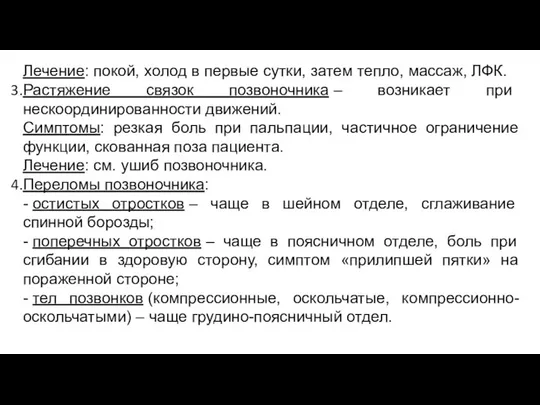 Лечение: покой, холод в первые сутки, затем тепло, массаж, ЛФК.
3. Растяжение связок позвоночника – возникает при нескоординированности движений.
Симптомы: резкая боль при пальпации, частичное ограничение функции, скованная поза пациента.
Лечение: см. ушиб позвоночника.
4. Переломы позвоночника:
- остистых отростков – чаще в шейном отделе, сглаживание спинной борозды;
- поперечных отростков – чаще в поясничном отделе, боль при сгибании в здоровую сторону, симптом «прилипшей пятки» на пораженной стороне;
- тел позвонков (компрессионные, оскольчатые, компрессионно-оскольчатыми) – чаще грудино-поясничный отдел.